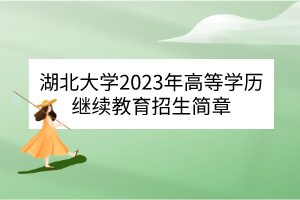 湖北大学2023年高等学历继续教育招生简章